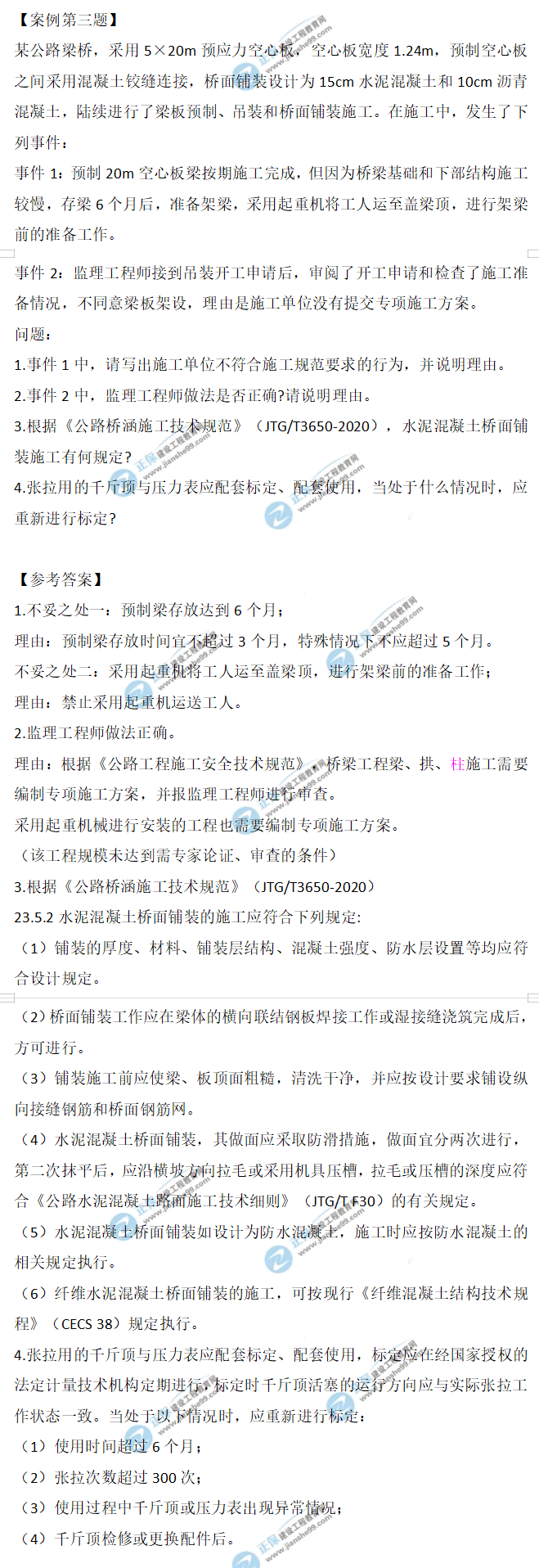 【案例第三题】

某公路梁桥，采用 5×20m 预应力空心板，空心板宽度 1.24m，预制空心板之间采用混凝土铰缝连接，桥面铺装设计为 15cm 水泥混凝土和 10cm 沥青混凝土，陆续进行了梁板预制、吊装和桥面铺装施工。在施工中，发生了下列事件：

事件 1：预制 20m 空心板梁按期施工完成，但因为桥梁基础和下部结构施工较慢，存梁 6 个月后，准备架梁，采用起重机将工人运至盖梁顶，进行架梁前的准备工作。

事件 2：监理工程师接到吊装开工申请后，审阅了开工申请和检查了施工准备情况，不同意梁板架设，理由是施工单位没有提交专项施工方案。

问题：

1.事件 1 中，请写出施工单位不符合施工规范要求的行为，并说明理由。

2.事件 2 中，监理工程师做法是否正确?请说明理由。

3.根据《公路桥涵施工技术规范》（JTG/T3650-2020），水泥混凝土桥面铺装施工有何规定?

4.张拉用的千斤顶与压力表应配套标定、配套使用，当处于什么情况时，应重新进行标定?

【参考答案】

1.不妥之处一：预制梁存放达到 6 个月；

理由：预制梁存放时间宜不超过 3 个月，特殊情况下不应超过 5 个月。

不妥之处二：采用起重机将工人运至盖梁顶，进行架梁前的准备工作；

理由：禁止采用起重机运送工人。

2.监理工程师做法正确。

理由：根据《公路工程施工安全技术规范》，桥梁工程梁、拱、柱施工需要编制专项施工方案，并报监理工程师进行审查。

采用起重机械进行安装的工程也需要编制专项施工方案。

（该工程规模未达到需专家论证、审查的条件）

3.根据《公路桥涵施工技术规范》（JTG/T3650-2020）

23.5.2 水泥混凝土桥面铺装的施工应符合下列规定:

（1）铺装的厚度、材料、铺装层结构、混凝土强度、防水层设置等均应符合设计规定。

（2）桥面铺装工作应在梁体的横向联结钢板焊接工作或湿接缝浇筑完成后，方可进行。

（3）铺装施工前应使梁、板顶面粗糙，清洗干净，并应按设计要求铺设纵向接缝钢筋和桥面钢筋网。

（4）水泥混凝土桥面铺装，其做面应采取防滑措施，做面宜分两次进行，第二次抹平后，应沿横坡方向拉毛或采用机具压槽，拉毛或压槽的深度应符合《公路水泥混凝土路面施工技术细则》（JTG/T F30）的有关规定。

（5）水泥混凝土桥面铺装如设计为防水混凝土，施工时应按防水混凝土的相关规定执行。

（6）纤维水泥混凝土桥面铺装的施工，可按现行《纤维混凝土结构技术规程》（CECS 38）规定执行。

4.张拉用的千斤顶与压力表应配套标定、配套使用，标定应在经国家授权的法定计量技术机构定期进行，标定时千斤顶活塞的运行方向应与实际张拉工作状态一致。当处于以下情况时，应重新进行标定：

（1）使用时间超过 6 个月；

（2）张拉次数超过 300 次；

（3）使用过程中千斤顶或压力表出现异常情况；

（4）千斤顶检修或更换配件后。